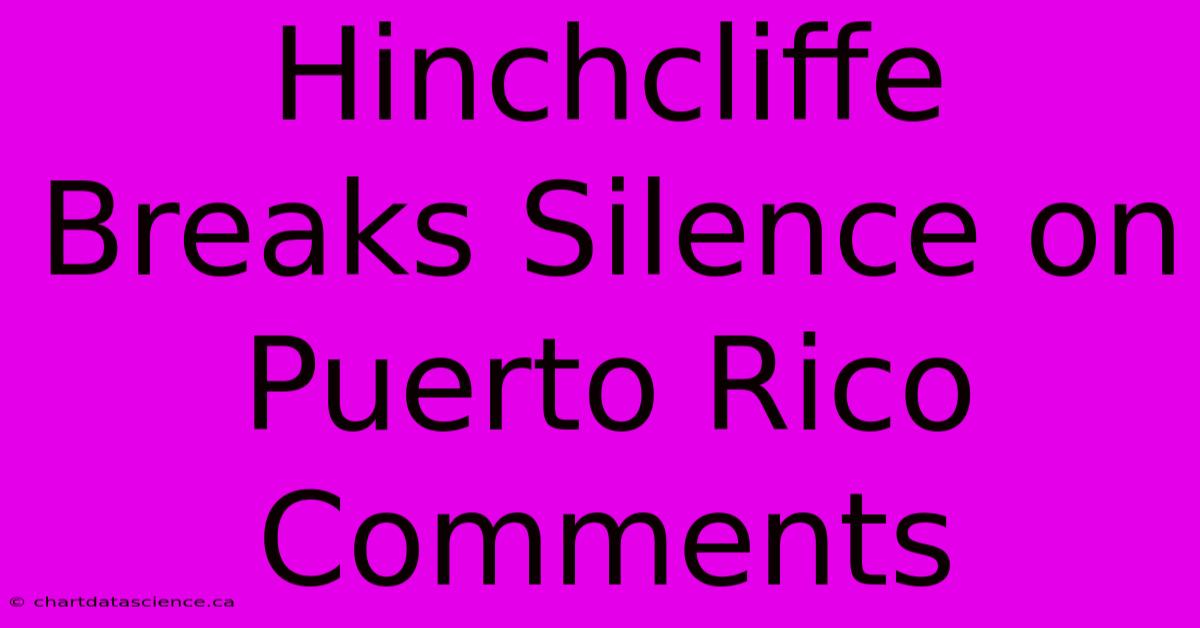 Hinchcliffe Breaks Silence on Puerto Rico Comments

© chartdatascience.ca